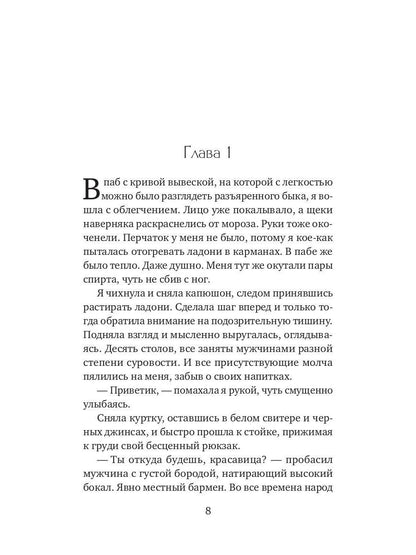 Глава 1

В паб с кривой вывеской, на которой с легкостью можно было разглядеть разъяренного быка, я вошла с облегчением. Лицо уже покалывало, а щеки наверняка раскраснелись от мороза. Руки тоже окоченели. Перчаток у меня не было, потому я кое-как пыталась отогревать ладони в карманах. В пабе же было тепло. Даже душно. Меня тут же окутали пары спирта, чуть не сбив с ног.

Я чихнула и сняла капюшон, следом принявшись растирать ладони. Сделала шаг вперед и только тогда обратила внимание на подозрительную тишину. Подняла взгляд и мысленно выругалась, оглядываясь. Десять столов, все заняты мужчинами разной степени суровости. И все присутствующие молча пялились на меня, забыв о своих напитках.

— Приветик, — помахала я рукой, чуть смущенно улыбаясь.

Сняла куртку, оставшись в белом свитере и черных джинсах, и быстро прошла к стойке, прижимая к груди свой бесценный рюкзак.

— Ты откуда будешь, красавица? — пробасил мужчина с густой бородой, натирающий высокий бокал. Явно местный бармен. Во все времена народ

8